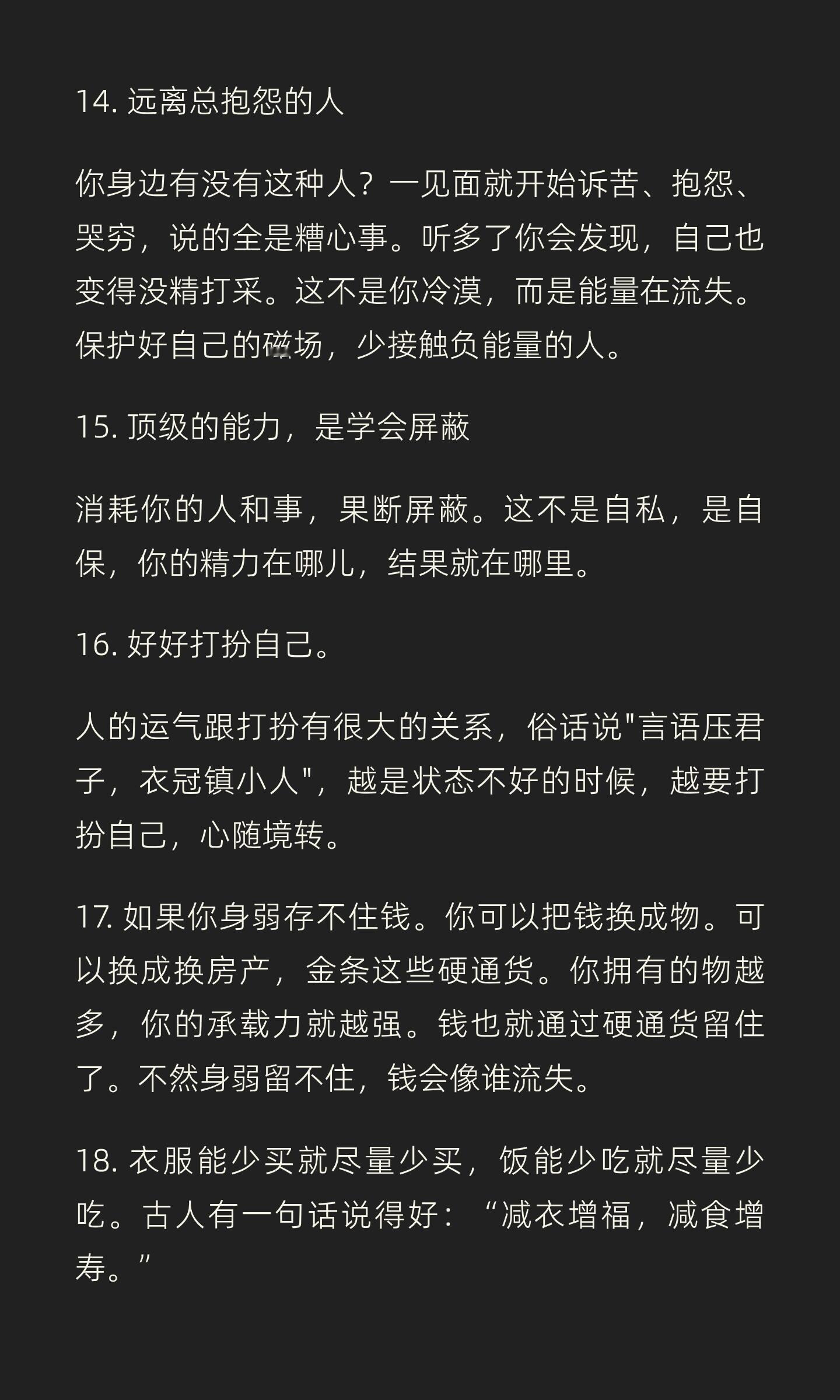 14. 远离总抱怨的人

你身边有没有这种人？一见面就开始诉苦、抱怨、哭穷，说的全是糟心事。听多了你会发现，自己也变得没精打采。这不是你冷漠，而是能量在流失。保护好自己的磁场，少接触负能量的人。

15. 顶级的能力，是学会屏蔽

消耗你的人和事，果断屏蔽。这不是自私，是自保，你的精力在哪儿，结果就在哪里。

16. 好好打扮自己。

人的运气跟打扮有很大的关系，俗话说"言语压君子，衣冠镇小人"，越是状态不好的时候，越要打扮自己，心随境转。

17. 如果你身弱存不住钱。你可以把钱换成物。可以换成换房产，金条这些硬通货。你拥有的物越多，你的承载力就越强。钱也就通过硬通货留住了。不然身弱留不住，钱会像谁流失。

18. 衣服能少买就尽量少买，饭能少吃就尽量少吃。古人有一句话说得好：“减衣增福，减食增寿。”